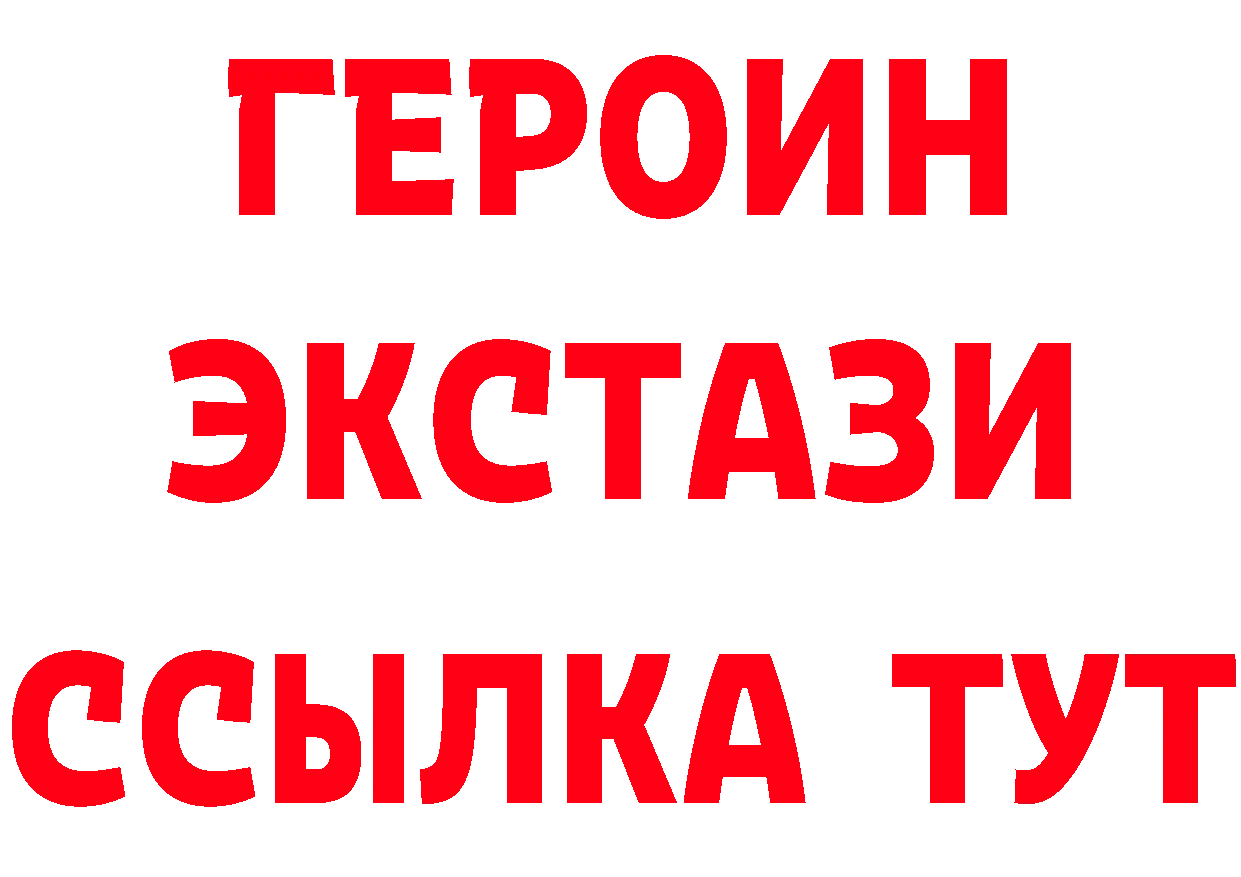 ГЕРОИН
ЭКСТАЗИ
ССЫЛКА ТУТ